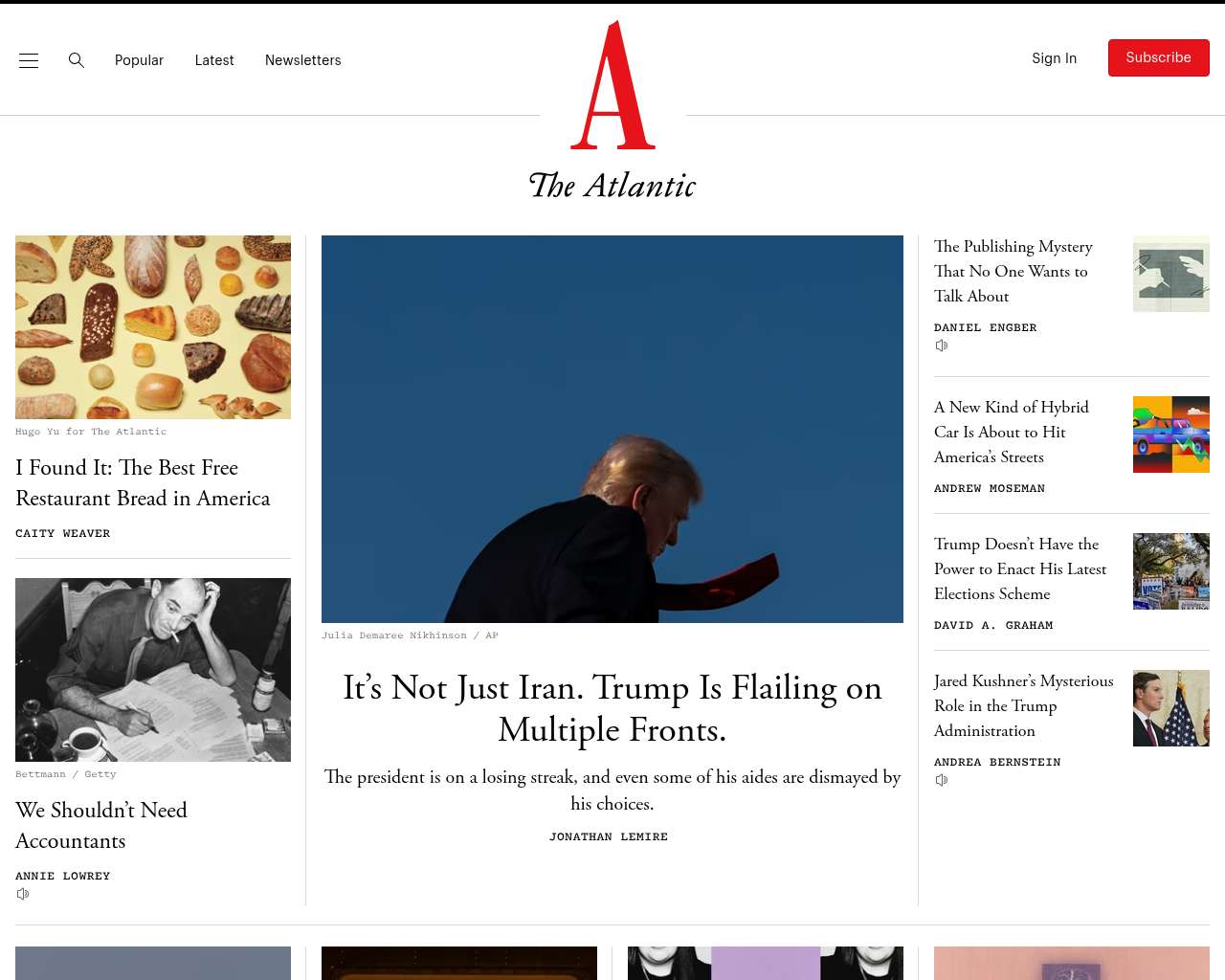 Popular Latest Newsletters

A
The Atlantic

Sign In Subscribe

Hugo Yu for The Atlantic

I Found It: The Best Free Restaurant Bread in America

CAITY WEAVER

Bettmann / Getty

We Shouldn't Need Accountants

ANNIE LOWREY

Julia Demaree Nikhinson / AP

It's Not Just Iran. Trump Is Flailing on Multiple Fronts.

The president is on a losing streak, and even some of his aides are dismayed by his choices.

JONATHAN LEMIRE

The Publishing Mystery That No One Wants to Talk About

DANIEL ENGBER

A New Kind of Hybrid Car Is About to Hit America's Streets

ANDREW MOSEMAN

Trump Doesn't Have the Power to Enact His Latest Elections Scheme

DAVID A. GRAHAM

Jared Kushner's Mysterious Role in the Trump Administration

ANDREA BERNSTEIN